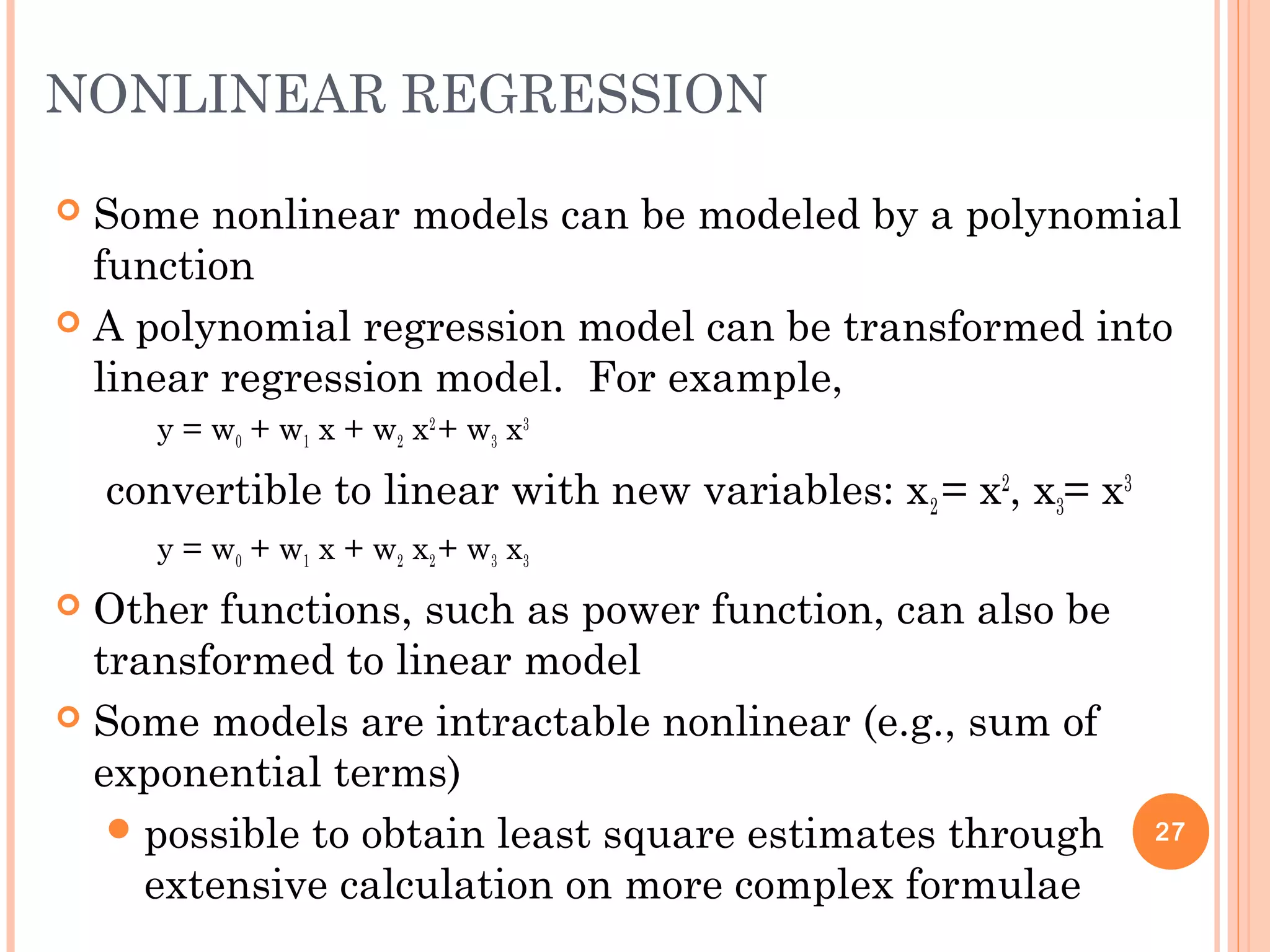 NONLINEAR REGRESSION

Some nonlinear models can be modeled by a polynomial function

A polynomial regression model can be transformed into linear regression model. For example,

$y = w_0 + w_1 x + w_2 x^2 + w_3 x^3$

convertible to linear with new variables: $x_2 = x^2$, $x_3 = x^3$

$y = w_0 + w_1 x + w_2 x_2 + w_3 x_3$

Other functions, such as power function, can also be transformed to linear model

Some models are intractable nonlinear (e.g., sum of exponential terms)

possible to obtain least square estimates through extensive calculation on more complex formulae

27